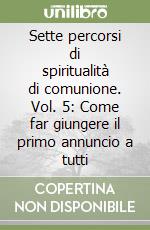 unilibro

Sette percorsi di spiritualità di comunione. Vol. 5: Come far giungere il primo annuncio a tutti

COPERTINA NON DISPONIBILE